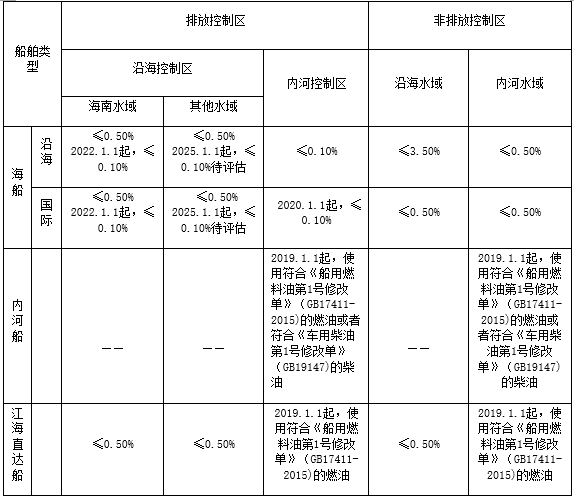 | 船舶类型 | | 排放控制区 | | | 非排放控制区 | |
|---|---|---|---|---|---|---|
| | | 沿海控制区 | | 内河控制区 | 沿海水域 | 内河水域 |
| | | 海南水域 | 其他水域 | | | |
| 海船 | 沿海 | ≤0.50% 2022.1.1起，≤0.10% | ≤0.50% 2025.1.1起，≤0.10%待评估 | ≤0.10% | ≤3.50% | ≤0.50% |
| | 国际 | ≤0.50% 2022.1.1起，≤0.10% | ≤0.50% 2025.1.1起，≤0.10%待评估 | 2020.1.1起，≤0.10% | ≤0.50% | ≤0.50% |
| 内河船 | | —— | —— | 2019.1.1起，使用符合《船用燃料油第1号修改单》（GB17411-2015)的燃油或者符合《车用柴油第1号修改单》（GB19147)的柴油 | —— | 2019.1.1起，使用符合《船用燃料油第1号修改单》（GB17411-2015)的燃油或者符合《车用柴油第1号修改单》（GB19147)的柴油 |
| 江海直达船 | | ≤0.50% | ≤0.50% | 2019.1.1起，使用符合《船用燃料油第1号修改单》（GB17411-2015)的燃油 | ≤0.50% | 2019.1.1起，使用符合《船用燃料油第1号修改单》（GB17411-2015)的燃油 |